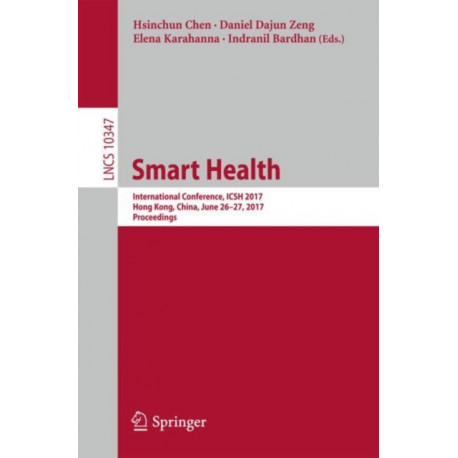 Hsinchun Chen · Daniel Dajun Zeng
Elena Karahanna · Indranil Bardhan (Eds.)

LNCS 10347

Smart Health

International Conference, ICSH 2017
Hong Kong, China, June 26–27, 2017
Proceedings

Springer